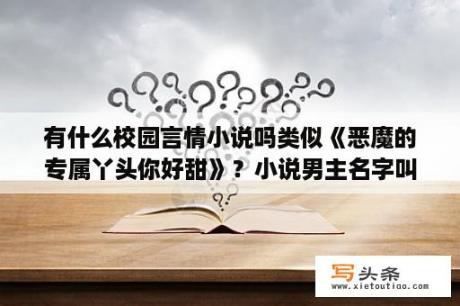 有什么校园言情小说吗类似《恶魔的专属丫头你好甜》？小说男主名字叫

写头条
www.xietoutiao.com